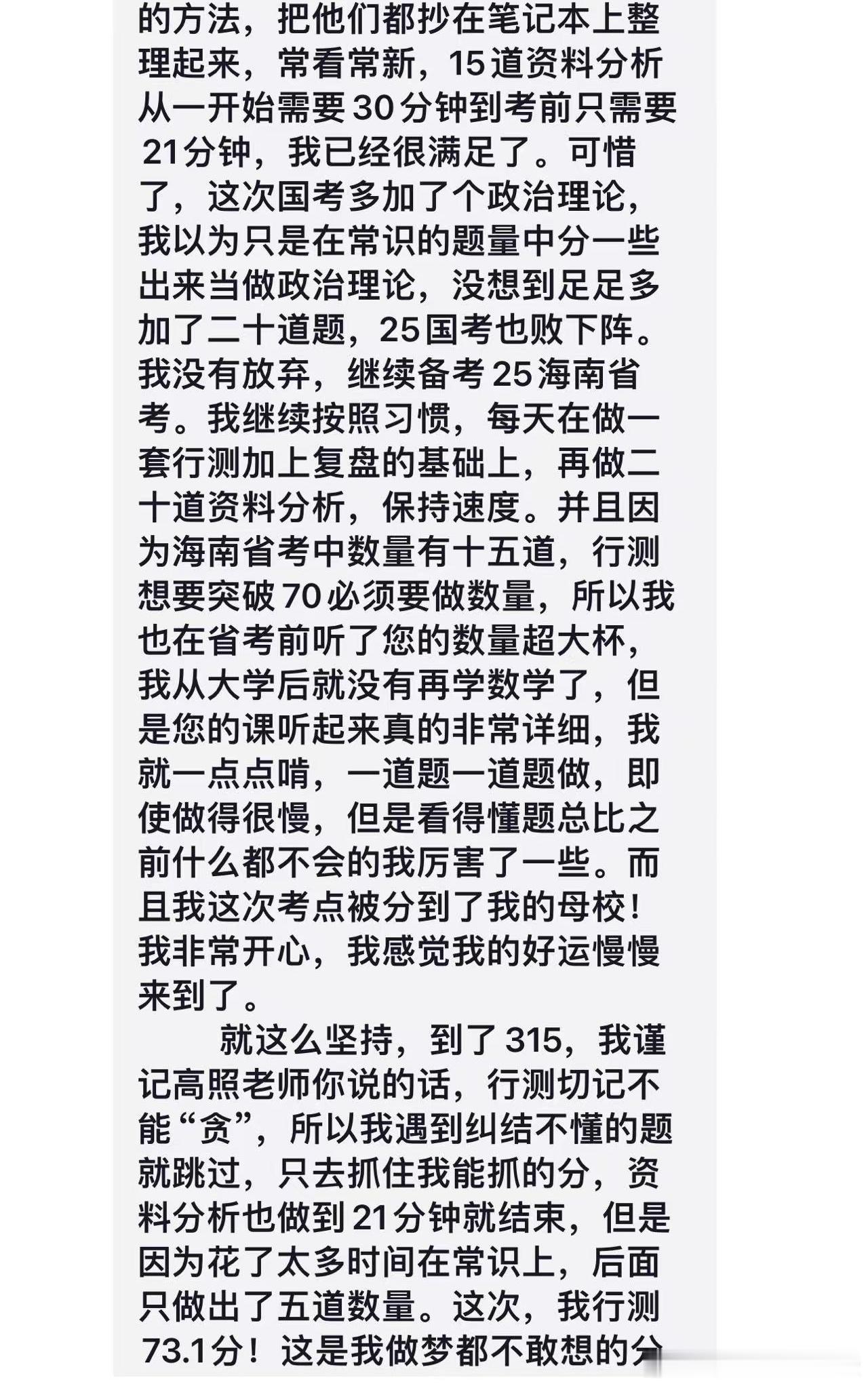 的方法，把他们都抄在笔记本上整理起来，常看常新，15道资料分析从一开始需要30分钟到考前只需要21分钟，我已经很满足了。可惜了，这次国考多加了个政治理论，我以为只是在常识的题量中分一些出来当做政治理论，没想到足足多加了二十道题，25国考也败下阵。我没有放弃，继续备考25海南省考。我继续按照习惯，每天在做一套行测加上复盘的基础上，再做二十道资料分析，保持速度。并且因为海南省考中数量有十五道，行测想要突破70必须要做数量，所以我也在省考前听了您的数量超大杯，我从大学后就没有再学数学了，但是您的课听起来真的非常详细，我就一点点啃，一道题一道题做，即使做得很慢，但是看得懂题总比之前什么都不会的我厉害了一些。而且我这次考点被分到了我的母校！我非常开心，我感觉我的好运慢慢来到了。

就这么坚持，到了315，我谨记高照老师你说的话，行测切记不能“贪”，所以我遇到纠结不懂的题就跳过，只去抓住我能抓的分，资料分析也做到21分钟就结束，但是因为花了太多时间在常识上，后面只做出了五道数量。这次，我行测73.1分！这是我做梦都不敢想的分